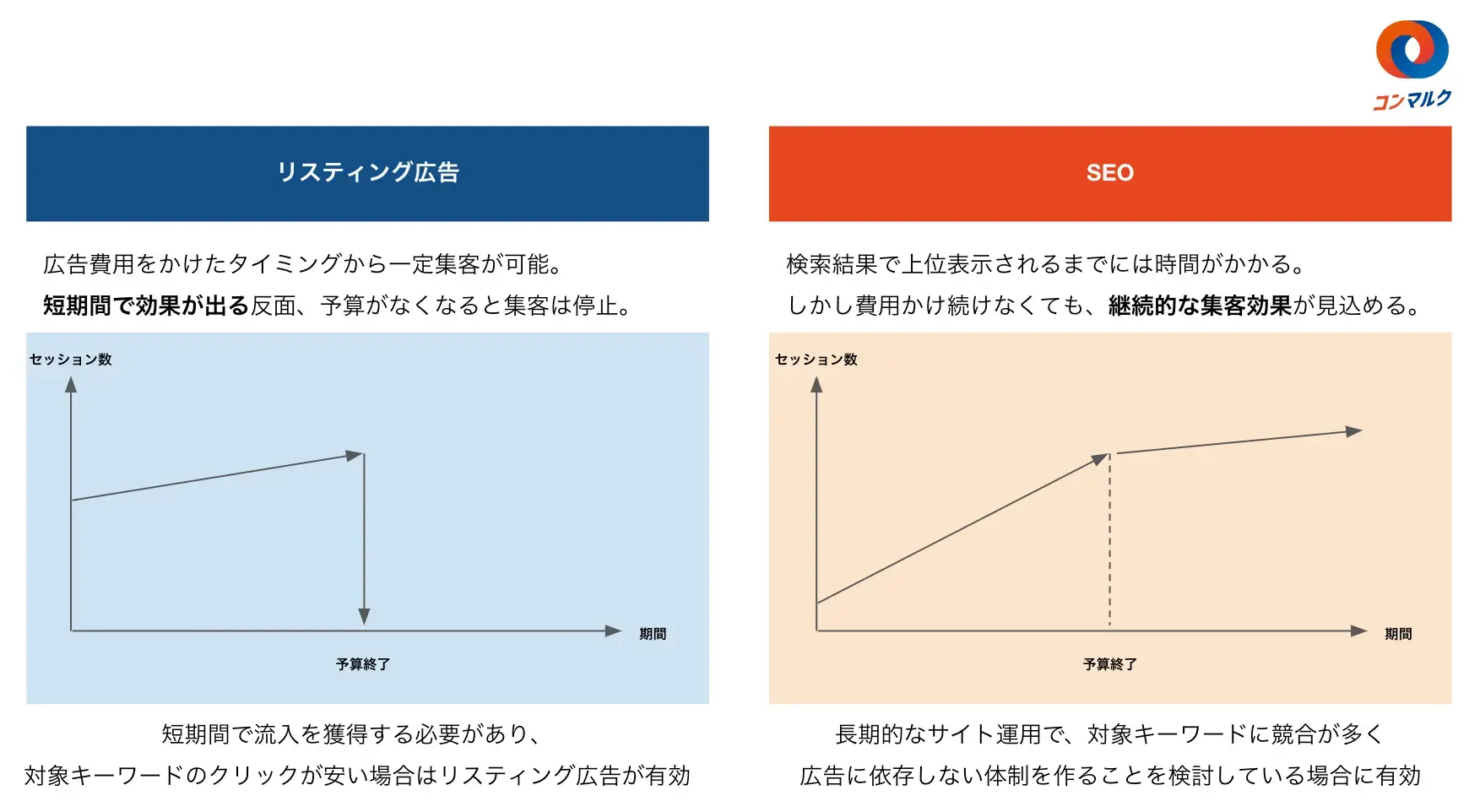 コンマルク

リスティング広告

広告費用をかけたタイミングから一定集客が可能。
短期間で効果が出る反面、予算がなくなると集客は停止。

セッション数

期間

予算終了

短期間で流入を獲得する必要があり、
対象キーワードのクリックが安い場合はリスティング広告が有効

SEO

検索結果で上位表示されるまでには時間がかかる。
しかし費用かけ続けなくても、継続的な集客効果が見込める。

セッション数

期間

予算終了

長期的なサイト運用で、対象キーワードに競合が多く
広告に依存しない体制を作ることを検討している場合に有効